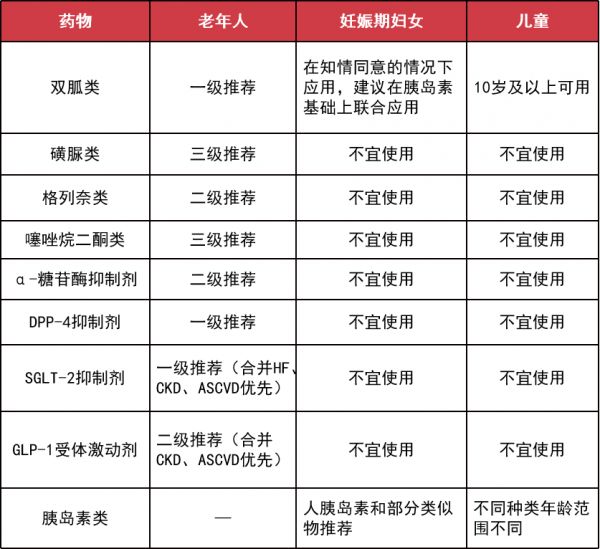 | 药物 | 老年人 | 妊娠期妇女 | 儿童 |
|---|---|---|---|
| 双胍类 | 一级推荐 | 在知情同意的情况下应用，建议在胰岛素基础上联合应用 | 10岁及以上可用 |
| 磺脲类 | 三级推荐 | 不宜使用 | 不宜使用 |
| 格列奈类 | 二级推荐 | 不宜使用 | 不宜使用 |
| 噻唑烷二酮类 | 三级推荐 | 不宜使用 | 不宜使用 |
| α-糖苷酶抑制剂 | 二级推荐 | 不宜使用 | 不宜使用 |
| DPP-4抑制剂 | 一级推荐 | 不宜使用 | 不宜使用 |
| SGLT-2抑制剂 | 一级推荐（合并HF、CKD、ASCVD优先） | 不宜使用 | 不宜使用 |
| GLP-1受体激动剂 | 二级推荐（合并CKD、ASCVD优先） | 不宜使用 | 不宜使用 |
| 胰岛素类 | — | 人胰岛素和部分类似物推荐 | 不同种类年龄范围不同 |